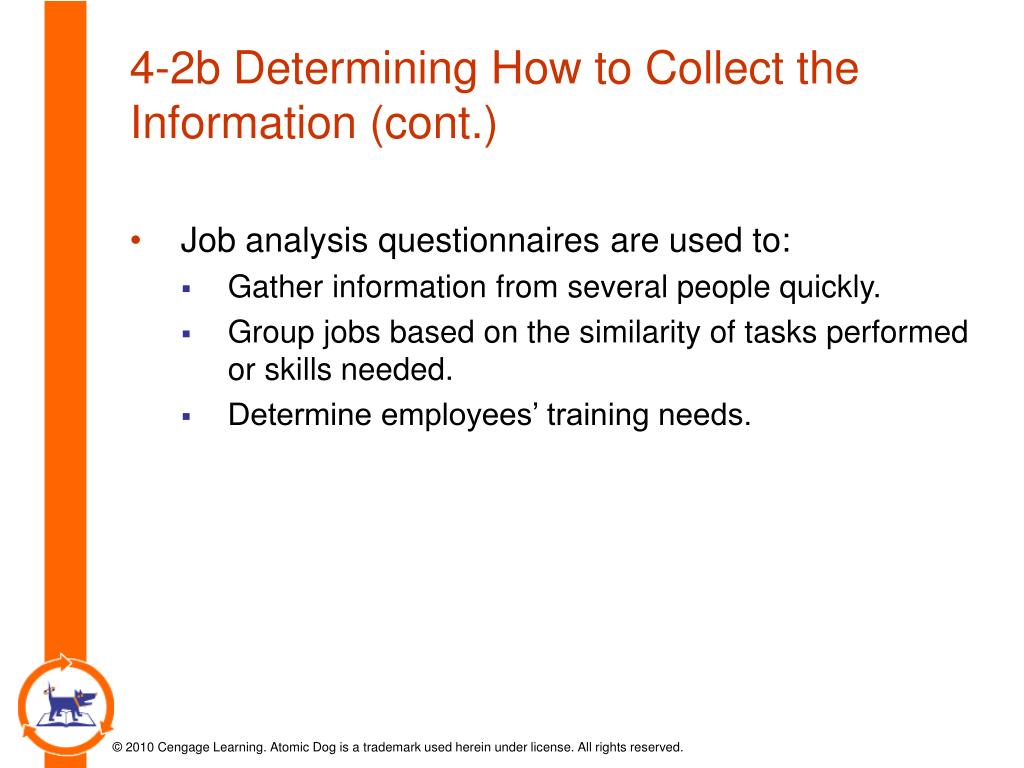 4-2b Determining How to Collect the Information (cont.)

• Job analysis questionnaires are used to:
  ▪ Gather information from several people quickly.
  ▪ Group jobs based on the similarity of tasks performed or skills needed.
  ▪ Determine employees’ training needs.

© 2010 Cengage Learning. Atomic Dog is a trademark used herein under license. All rights reserved.